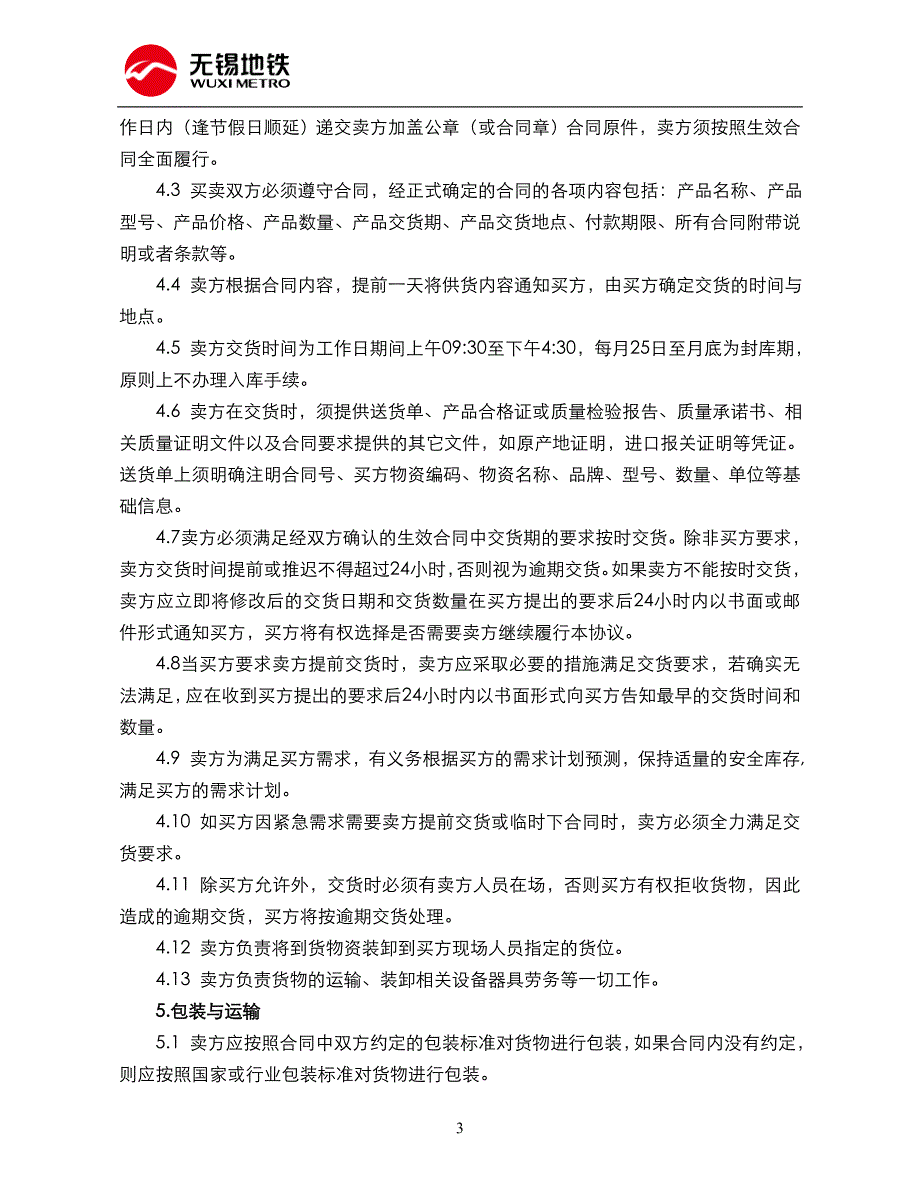 无锡地铁
WUXI METRO

作日内（逢节假日顺延）递交卖方加盖公章（或合同章）合同原件，卖方须按照生效合同全面履行。

4.3 买卖双方必须遵守合同，经正式确定的合同的各项内容包括：产品名称、产品型号、产品价格、产品数量、产品交货期、产品交货地点、付款期限、所有合同附带说明或者条款等。

4.4 卖方根据合同内容，提前一天将供货内容通知买方，由买方确定交货的时间与地点。

4.5 卖方交货时间为工作日期间上午09:30至下午4:30，每月25日至月底为封库期，原则上不办理入库手续。

4.6 卖方在交货时，须提供送货单、产品合格证或质量检验报告、质量承诺书、相关质量证明文件以及合同要求提供的其它文件，如原产地证明，进口报关证明等凭证。送货单上须明确注明合同号、买方物资编码、物资名称、品牌、型号、数量、单位等基础信息。

4.7卖方必须满足经双方确认的生效合同中交货期的要求按时交货。除非买方要求，卖方交货时间提前或推迟不得超过24小时，否则视为逾期交货。如果卖方不能按时交货，卖方应立即将修改后的交货日期和交货数量在买方提出的要求后24小时内以书面或邮件形式通知买方，买方将有权选择是否需要卖方继续履行本协议。

4.8当买方要求卖方提前交货时，卖方应采取必要的措施满足交货要求，若确实无法满足，应在收到买方提出的要求后24小时内以书面形式向买方告知最早的交货时间和数量。

4.9 卖方为满足买方需求，有义务根据买方的需求计划预测，保持适量的安全库存，满足买方的需求计划。

4.10 如买方因紧急需求需要卖方提前交货或临时下合同时，卖方必须全力满足交货要求。

4.11 除买方允许外，交货时必须有卖方人员在场，否则买方有权拒收货物，因此造成的逾期交货，买方将按逾期交货处理。

4.12 卖方负责将到货物资装卸到买方现场人员指定的货位。

4.13 卖方负责货物的运输、装卸相关设备器具劳务等一切工作。

5.包装与运输

5.1 卖方应按照合同中双方约定的包装标准对货物进行包装，如果合同内没有约定，则应按照国家或行业包装标准对货物进行包装。

3